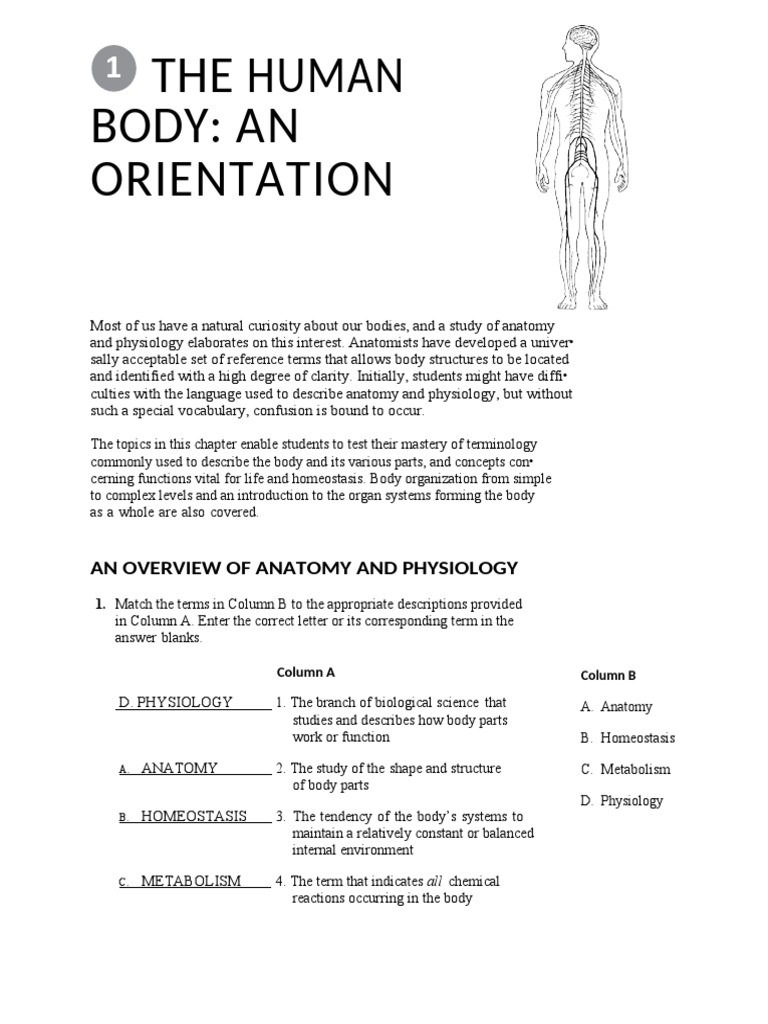 1 THE HUMAN BODY: AN ORIENTATION

Most of us have a natural curiosity about our bodies, and a study of anatomy and physiology elaborates on this interest. Anatomists have developed a universally acceptable set of reference terms that allows body structures to be located and identified with a high degree of clarity. Initially, students might have difficulties with the language used to describe anatomy and physiology, but without such a special vocabulary, confusion is bound to occur.

The topics in this chapter enable students to test their mastery of terminology commonly used to describe the body and its various parts, and concepts concerning functions vital for life and homeostasis. Body organization from simple to complex levels and an introduction to the organ systems forming the body as a whole are also covered.

AN OVERVIEW OF ANATOMY AND PHYSIOLOGY

1. Match the terms in Column B to the appropriate descriptions provided in Column A. Enter the correct letter or its corresponding term in the answer blanks.

Column A

D. PHYSIOLOGY 1. The branch of biological science that studies and describes how body parts work or function

A. ANATOMY 2. The study of the shape and structure of body parts

B. HOMEOSTASIS 3. The tendency of the body's systems to maintain a relatively constant or balanced internal environment

C. METABOLISM 4. The term that indicates all chemical reactions occurring in the body

Column B

A. Anatomy

B. Homeostasis

C. Metabolism

D. Physiology